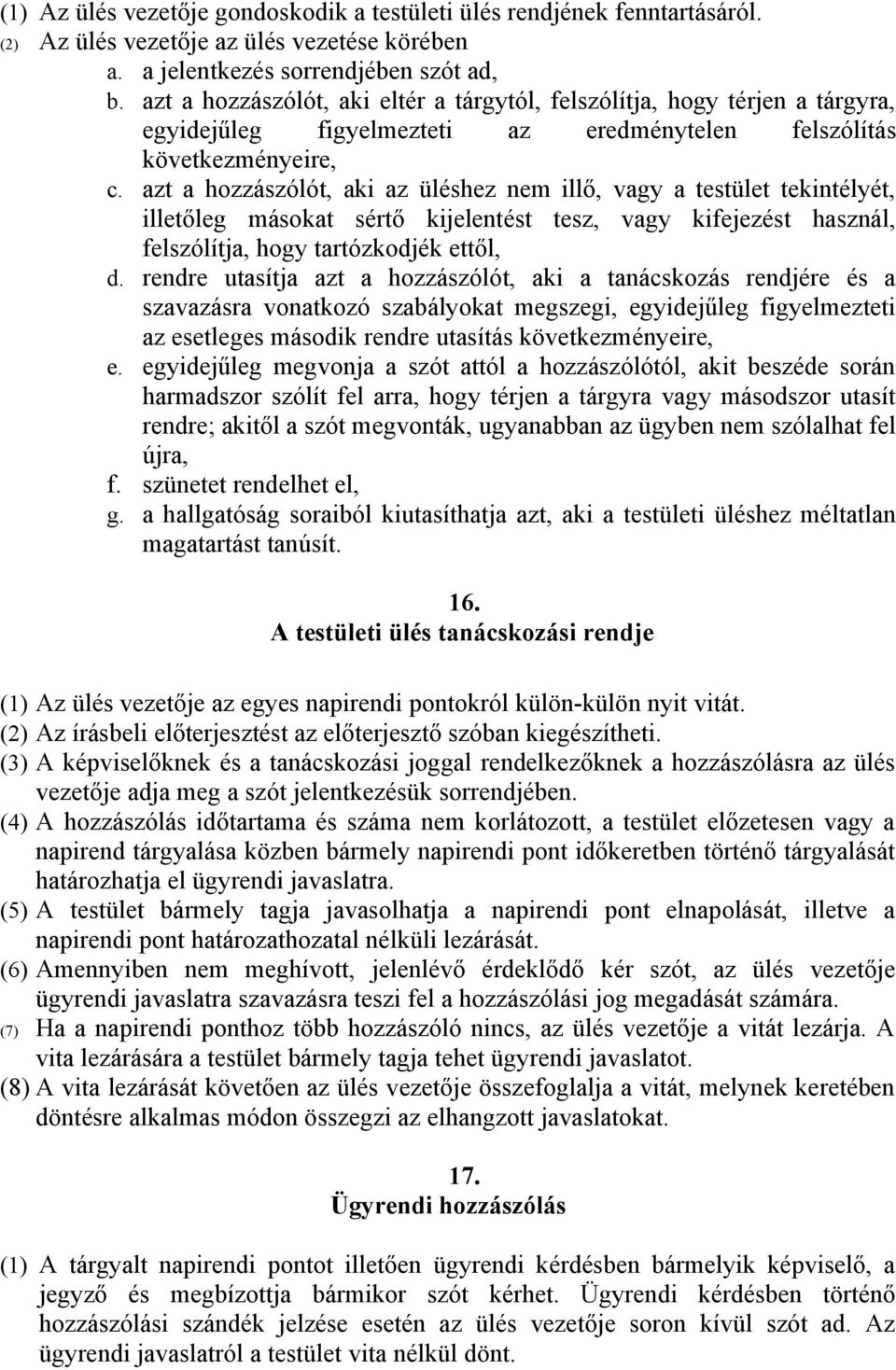 (1) Az ülés vezetője gondoskodik a testületi ülés rendjének fenntartásáról.
(2) Az ülés vezetője az ülés vezetése körében
a. a jelentkezés sorrendjében szót ad,
b. azt a hozzászólót, aki eltér a tárgytól, felszólítja, hogy térjen a tárgyra, egyidejűleg figyelmezteti az eredménytelen felszólítás következményeire,
c. azt a hozzászólót, aki az üléshez nem illő, vagy a testület tekintélyét, illetőleg másokat sértő kijelentést tesz, vagy kifejezést használ, felszólítja, hogy tartózkodjék ettől,
d. rendre utasítja azt a hozzászólót, aki a tanácskozás rendjére és a szavazásra vonatkozó szabályokat megszegi, egyidejűleg figyelmezteti az esetleges második rendre utasítás következményeire,
e. egyidejűleg megvonja a szót attól a hozzászólótól, akit beszéde során harmadszor szólít fel arra, hogy térjen a tárgyra vagy másodszor utasít rendre; akitől a szót megvonták, ugyanabban az ügyben nem szólalhat fel újra,
f. szünetet rendelhet el,
g. a hallgatóság soraiból kiutasíthatja azt, aki a testületi üléshez méltatlan magatartást tanúsít.

16.
A testületi ülés tanácskozási rendje

(1) Az ülés vezetője az egyes napirendi pontokról külön-külön nyit vitát.
(2) Az írásbeli előterjesztést az előterjesztő szóban kiegészítheti.
(3) A képviselőknek és a tanácskozási joggal rendelkezőknek a hozzászólásra az ülés vezetője adja meg a szót jelentkezésük sorrendjében.
(4) A hozzászólás időtartama és száma nem korlátozott, a testület előzetesen vagy a napirend tárgyalása közben bármely napirendi pont időkeretben történő tárgyalását határozhatja el ügyrendi javaslatra.
(5) A testület bármely tagja javasolhatja a napirendi pont elnapolását, illetve a napirendi pont határozathozatal nélküli lezárását.
(6) Amennyiben nem meghívott, jelenlévő érdeklődő kér szót, az ülés vezetője ügyrendi javaslatra szavazásra teszi fel a hozzászólási jog megadását számára.
(7) Ha a napirendi ponthoz több hozzászóló nincs, az ülés vezetője a vitát lezárja. A vita lezárására a testület bármely tagja tehet ügyrendi javaslatot.
(8) A vita lezárását követően az ülés vezetője összefoglalja a vitát, melynek keretében döntésre alkalmas módon összegzi az elhangzott javaslatokat.

17.
Ügyrendi hozzászólás

(1) A tárgyalt napirendi pontot illetően ügyrendi kérdésben bármelyik képviselő, a jegyző és megbízottja bármikor szót kérhet. Ügyrendi kérdésben történő hozzászólási szándék jelzése esetén az ülés vezetője soron kívül szót ad. Az ügyrendi javaslatról a testület vita nélkül dönt.